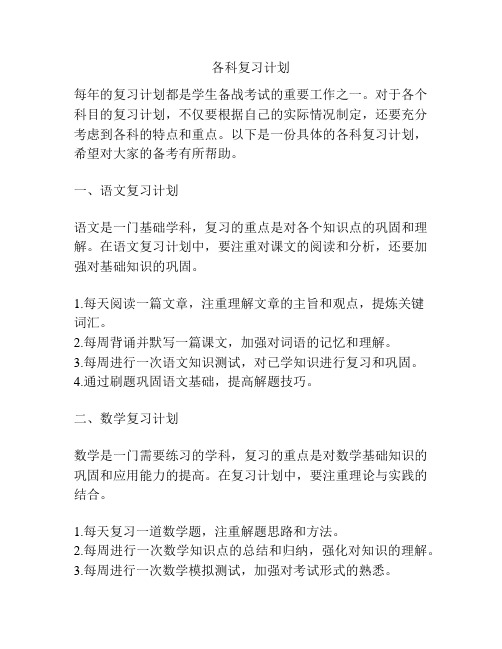 各科复习计划

每年的复习计划都是学生备战考试的重要工作之一。对于各个科目的复习计划，不仅要根据自己的实际情况制定，还要充分考虑到各科的特点和重点。以下是一份具体的各科复习计划，希望对大家的备考有所帮助。

一、语文复习计划

语文是一门基础学科，复习的重点是对各个知识点的巩固和理解。在语文复习计划中，要注重对课文的阅读和分析，还要加强对基础知识的巩固。

1.每天阅读一篇文章，注重理解文章的主旨和观点，提炼关键词汇。
2.每周背诵并默写一篇课文，加强对词语的记忆和理解。
3.每周进行一次语文知识测试，对已学知识进行复习和巩固。
4.通过刷题巩固语文基础，提高解题技巧。

二、数学复习计划

数学是一门需要练习的学科，复习的重点是对数学基础知识的巩固和应用能力的提高。在复习计划中，要注重理论与实践的结合。

1.每天复习一道数学题，注重解题思路和方法。
2.每周进行一次数学知识点的总结和归纳，强化对知识的理解。
3.每周进行一次数学模拟测试，加强对考试形式的熟悉。